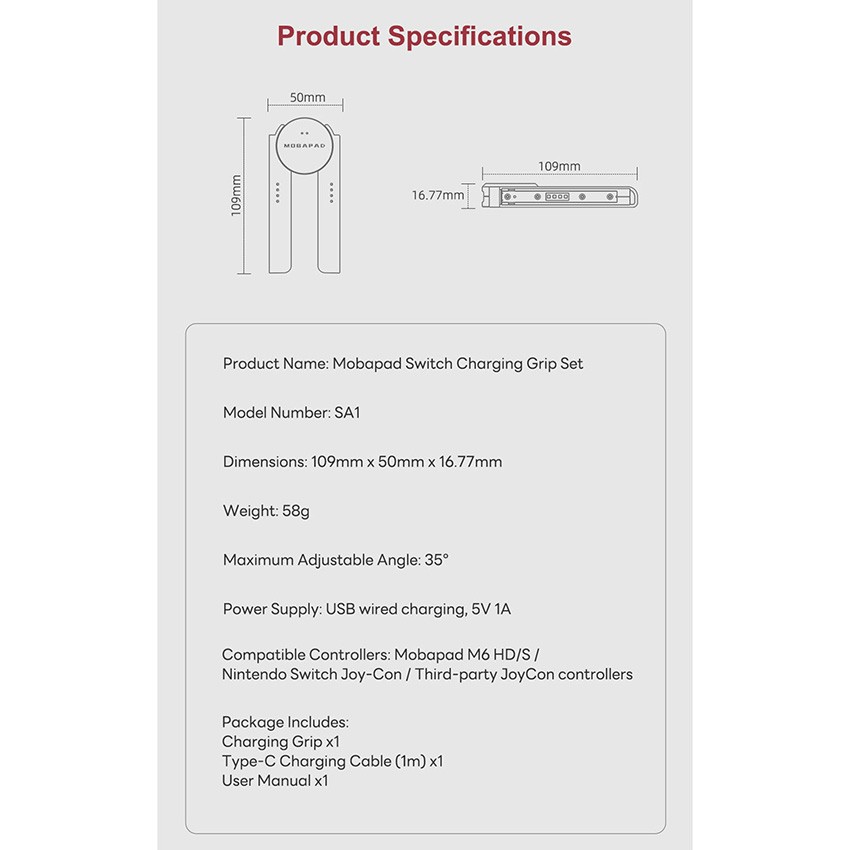 Product Specifications

50mm

MOBAPAD

109mm

109mm

16.77mm

Product Name: Mobapad Switch Charging Grip Set

Model Number: SA1

Dimensions: 109mm x 50mm x 16.77mm

Weight: 58g

Maximum Adjustable Angle: 35°

Power Supply: USB wired charging, 5V 1A

Compatible Controllers: Mobapad M6 HD/S / Nintendo Switch Joy-Con / Third-party JoyCon controllers

Package Includes:
Charging Grip x1
Type-C Charging Cable (1m) x1
User Manual x1